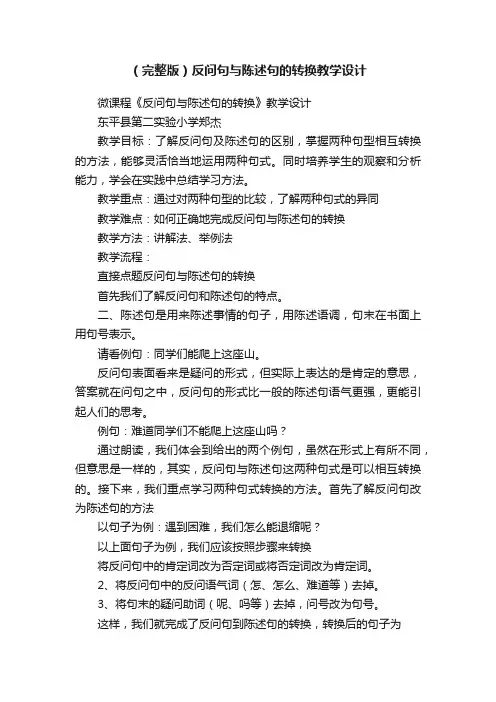 （完整版）反问句与陈述句的转换教学设计

微课程《反问句与陈述句的转换》教学设计

东平县第二实验小学郑杰

教学目标：了解反问句及陈述句的区别，掌握两种句型相互转换的方法，能够灵活恰当地运用两种句式。同时培养学生的观察和分析能力，学会在实践中总结学习方法。

教学重点：通过对两种句型的比较，了解两种句式的异同

教学难点：如何正确地完成反问句与陈述句的转换

教学方法：讲解法、举例法

教学流程：

直接点题反问句与陈述句的转换

首先我们了解反问句和陈述句的特点。

二、陈述句是用来陈述事情的句子，用陈述语调，句末在书面上用句号表示。

请看例句：同学们能爬上这座山。

反问句表面看来是疑问的形式，但实际上表达的是肯定的意思，答案就在问句之中，反问句的形式比一般的陈述句语气更强，更能引起人们的思考。

例句：难道同学们不能爬上这座山吗？

通过朗读，我们体会到给出的两个例句，虽然在形式上有所不同，但意思是一样的，其实，反问句与陈述句这两种句式是可以相互转换的。接下来，我们重点学习两种句式转换的方法。首先了解反问句改为陈述句的方法

以句子为例：遇到困难，我们怎么能退缩呢？

以上面句子为例，我们应该按照步骤来转换

将反问句中的肯定词改为否定词或将否定词改为肯定词。

2、将反问句中的反问语气词（怎、怎么、难道等）去掉。

3、将句末的疑问助词（呢、吗等）去掉，问号改为句号。

这样，我们就完成了反问句到陈述句的转换，转换后的句子为